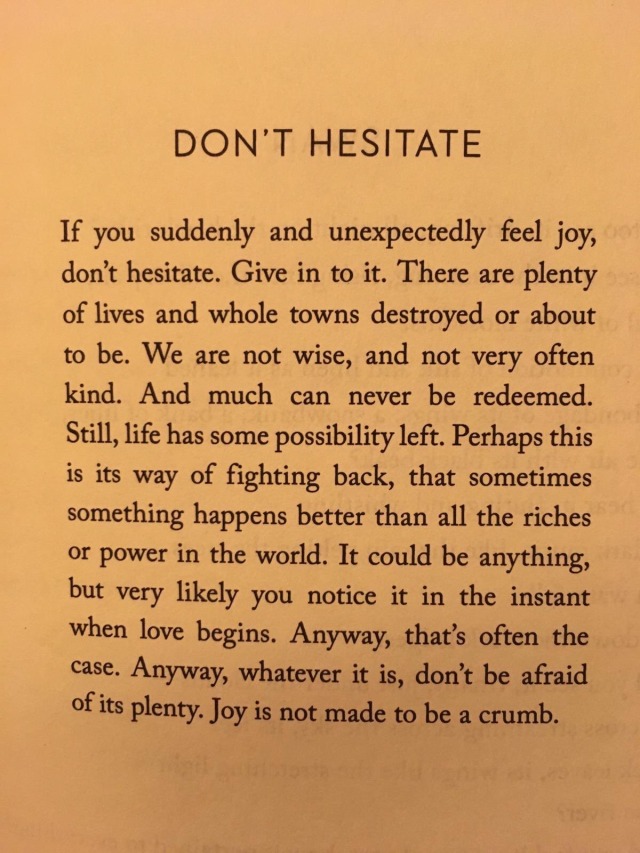 DON'T HESITATE

If you suddenly and unexpectedly feel joy, don't hesitate. Give in to it. There are plenty of lives and whole towns destroyed or about to be. We are not wise, and not very often kind. And much can never be redeemed. Still, life has some possibility left. Perhaps this is its way of fighting back, that sometimes something happens better than all the riches or power in the world. It could be anything, but very likely you notice it in the instant when love begins. Anyway, that's often the case. Anyway, whatever it is, don't be afraid of its plenty. Joy is not made to be a crumb.